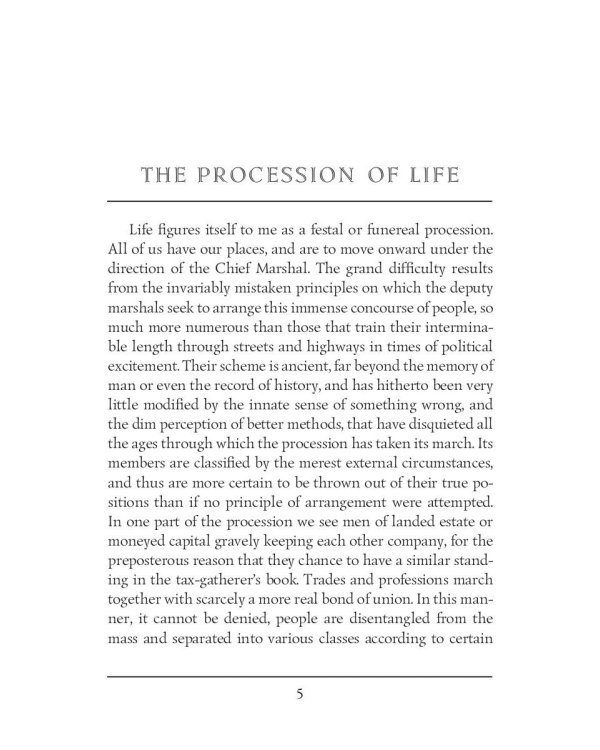 THE PROCESSION OF LIFE

Life figures itself to me as a festal or funereal procession. All of us have our places, and are to move onward under the direction of the Chief Marshal. The grand difficulty results from the invariably mistaken principles on which the deputy marshals seek to arrange this immense concourse of people, so much more numerous than those that train their interminable length through streets and highways in times of political excitement. Their scheme is ancient, far beyond the memory of man or even the record of history, and has hitherto been very little modified by the innate sense of something wrong, and the dim perception of better methods, that have disquieted all the ages through which the procession has taken its march. Its members are classified by the merest external circumstances, and thus are more certain to be thrown out of their true positions than if no principle of arrangement were attempted. In one part of the procession we see men of landed estate or moneyed capital gravely keeping each other company, for the preposterous reason that they chance to have a similar standing in the tax-gatherer's book. Trades and professions march together with scarcely a more real bond of union. In this manner, it cannot be denied, people are disentangled from the mass and separated into various classes according to certain

5